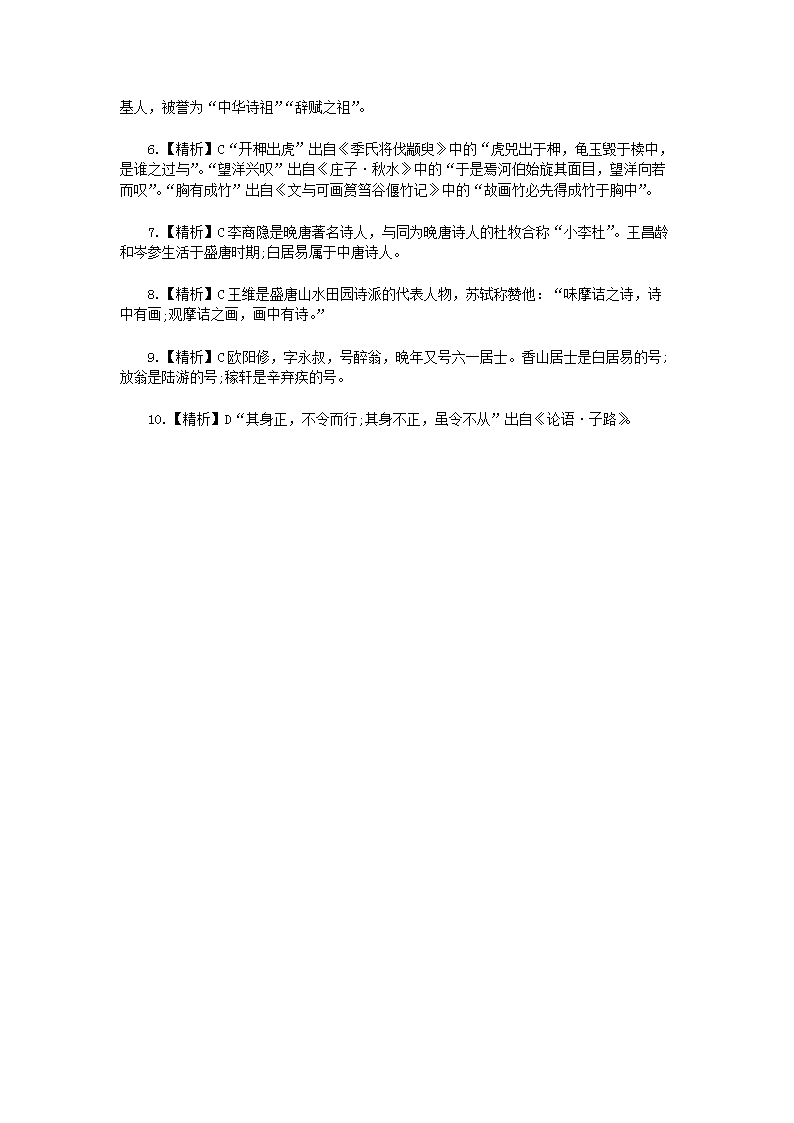 基人，被誉为“中华诗祖”“辞赋之祖”。

6.【精析】C“开柙出虎”出自《季氏将伐颛臾》中的“虎兕出于柙，龟玉毁于椟中，是谁之过与”。“望洋兴叹”出自《庄子·秋水》中的“于是焉河伯始旋其面目，望洋向若而叹”。“胸有成竹”出自《文与可画筼筜谷偃竹记》中的“故画竹必先得成竹于胸中”。

7.【精析】C李商隐是晚唐著名诗人，与同为晚唐诗人的杜牧合称“小李杜”。王昌龄和岑参生活于盛唐时期;白居易属于中唐诗人。

8.【精析】C王维是盛唐山水田园诗派的代表人物，苏轼称赞他：“味摩诘之诗，诗中有画;观摩诘之画，画中有诗。”

9.【精析】C欧阳修，字永叔，号醉翁，晚年又号六一居士。香山居士是白居易的号;放翁是陆游的号;稼轩是辛弃疾的号。

10.【精析】D“其身正，不令而行;其身不正，虽令不从”出自《论语·子路》